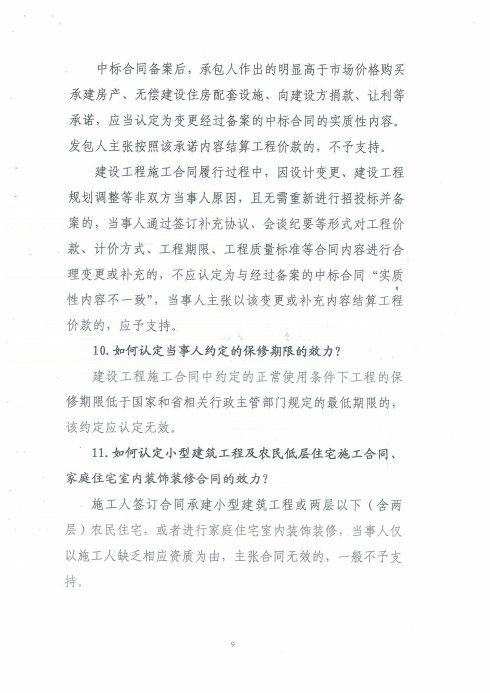 中标合同备案后，承包人作出的明显高于市场价格购买承建房产、无偿建设住房配套设施、向建设方捐款、让利等承诺，应当认定为变更经过备案的中标合同的实质性内容。发包人主张按照该承诺内容结算工程价款的，不予支持。

建设工程施工合同履行过程中，因设计变更、建设工程规划调整等非双方当事人原因，且无需重新进行招投标并备案的，当事人通过签订补充协议、会谈纪要等形式对工程价款、计价方式、工程期限、工程质量标准等合同内容进行合理变更或补充的，不应认定为与经过备案的中标合同“实质性内容不一致”，当事人主张以该变更或补充内容结算工程价款的，应予支持。

10. 如何认定当事人约定的保修期限的效力？

建设工程施工合同中约定的正常使用条件下工程的保修期限低于国家和省相关行政主管部门规定的最低期限的，该约定应认定无效。

11. 如何认定小型建筑工程及农民低层住宅施工合同、家庭住宅室内装饰装修合同的效力？

施工人签订合同承建小型建筑工程或两层以下（含两层）农民住宅，或者进行家庭住宅室内装饰装修，当事人仅以施工人缺乏相应资质为由，主张合同无效的，一般不予支持。

9